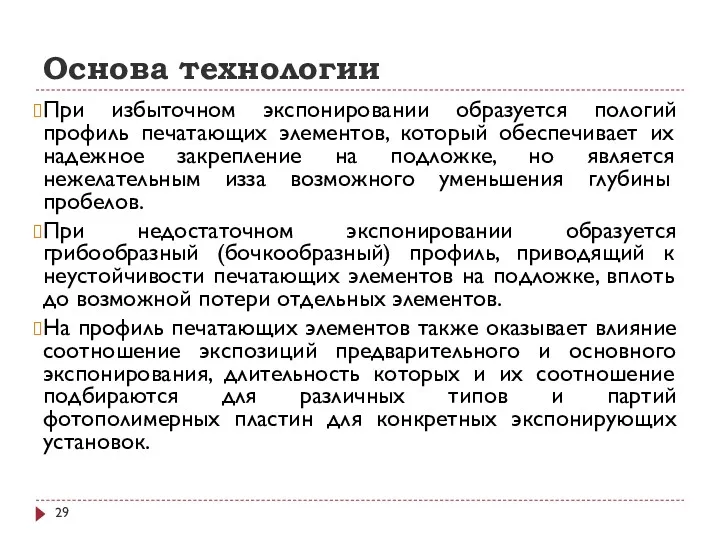 Основа технологии

При избыточном экспонировании образуется пологий профиль печатающих элементов, который обеспечивает их надежное закрепление на подложке, но является нежелательным изза возможного уменьшения глубины пробелов.

При недостаточном экспонировании образуется грибообразный (бочкообразный) профиль, приводящий к неустойчивости печатающих элементов на подложке, вплоть до возможной потери отдельных элементов.

На профиль печатающих элементов также оказывает влияние соотношение экспозиций предварительного и основного экспонирования, длительность которых и их соотношение подбираются для различных типов и партий фотополимерных пластин для конкретных экспонирующих установок.

29